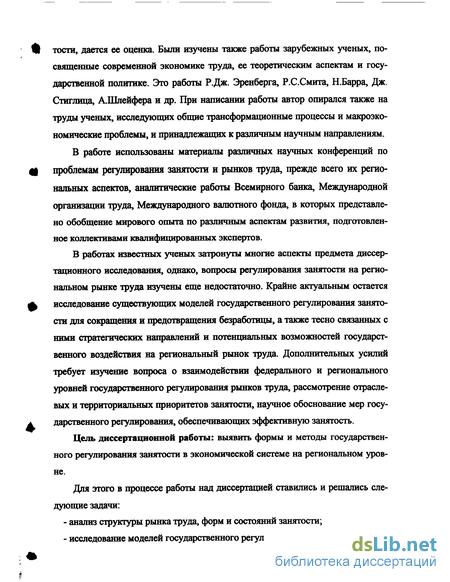 тости, дается ее оценка. Были изучены также работы зарубежных ученых, посвященные современной экономике труда, ее теоретическим аспектам и государственной политике. Это работы Р.Дж. Эренберга, Р.С.Смита, Н.Барра, Дж. Стиглица, А.Шлейфера и др. При написании работы автор опирался также на труды ученых, исследующих общие трансформационные процессы и макроэкономические проблемы, и принадлежащих к различным научным направлениям.

В работе использованы материалы различных научных конференций по проблемам регулирования занятости и рынков труда, прежде всего их региональных аспектов, аналитические работы Всемирного банка, Международной организации труда, Международного валютного фонда, в которых представлено обобщение мирового опыта по различным аспектам развития, подготовленное коллективами квалифицированных экспертов.

В работах известных ученых затронуты многие аспекты предмета диссертационного исследования, однако, вопросы регулирования занятости на региональном рынке труда изучены еще недостаточно. Крайне актуальным остается исследование существующих моделей государственного регулирования занятости для сокращения и предотвращения безработицы, а также тесно связанных с ними стратегических направлений и потенциальных возможностей государственного воздействия на региональный рынок труда. Дополнительных усилий требует изучение вопроса о взаимодействии федерального и регионального уровней государственного регулирования рынков труда, рассмотрение отраслевых и территориальных приоритетов занятости, научное обоснование мер государственного регулирования, обеспечивающих эффективную занятость.

Цель диссертационной работы: выявить формы и методы государственного регулирования занятости в экономической системе на региональном уровне.

Для этого в процессе работы над диссертацией ставились и решались следующие задачи:

- анализ структуры рынка труда, форм и состояний занятости;

- исследование моделей государственного регул

dsLib.net
библиотека диссертаций